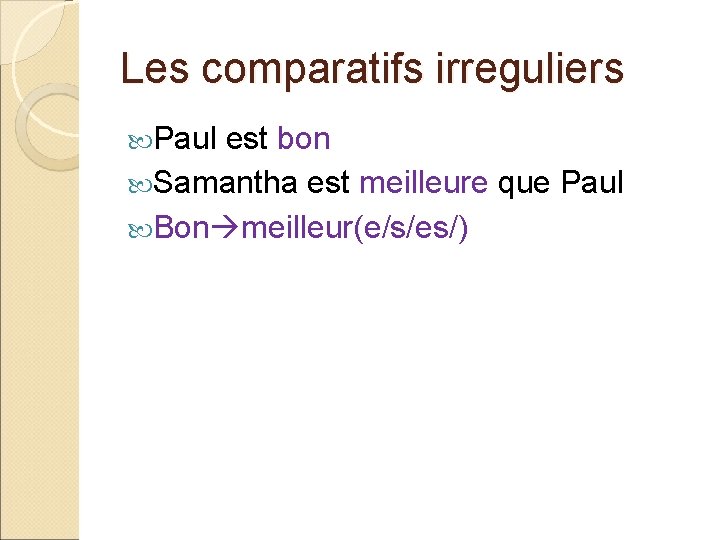 Les comparatifs irreguliers

Paul est bon

Samantha est meilleure que Paul

Bon→meilleur(e/s/es/)